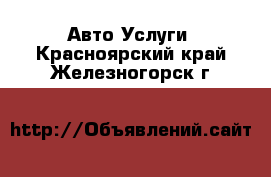 Авто Услуги
Красноярский край
Железногорск г

http://Объявлений.сайт